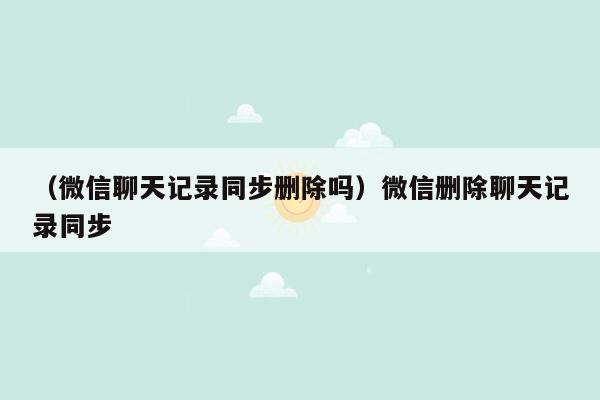 （微信聊天记录同步删除吗）微信删除聊天记录同步